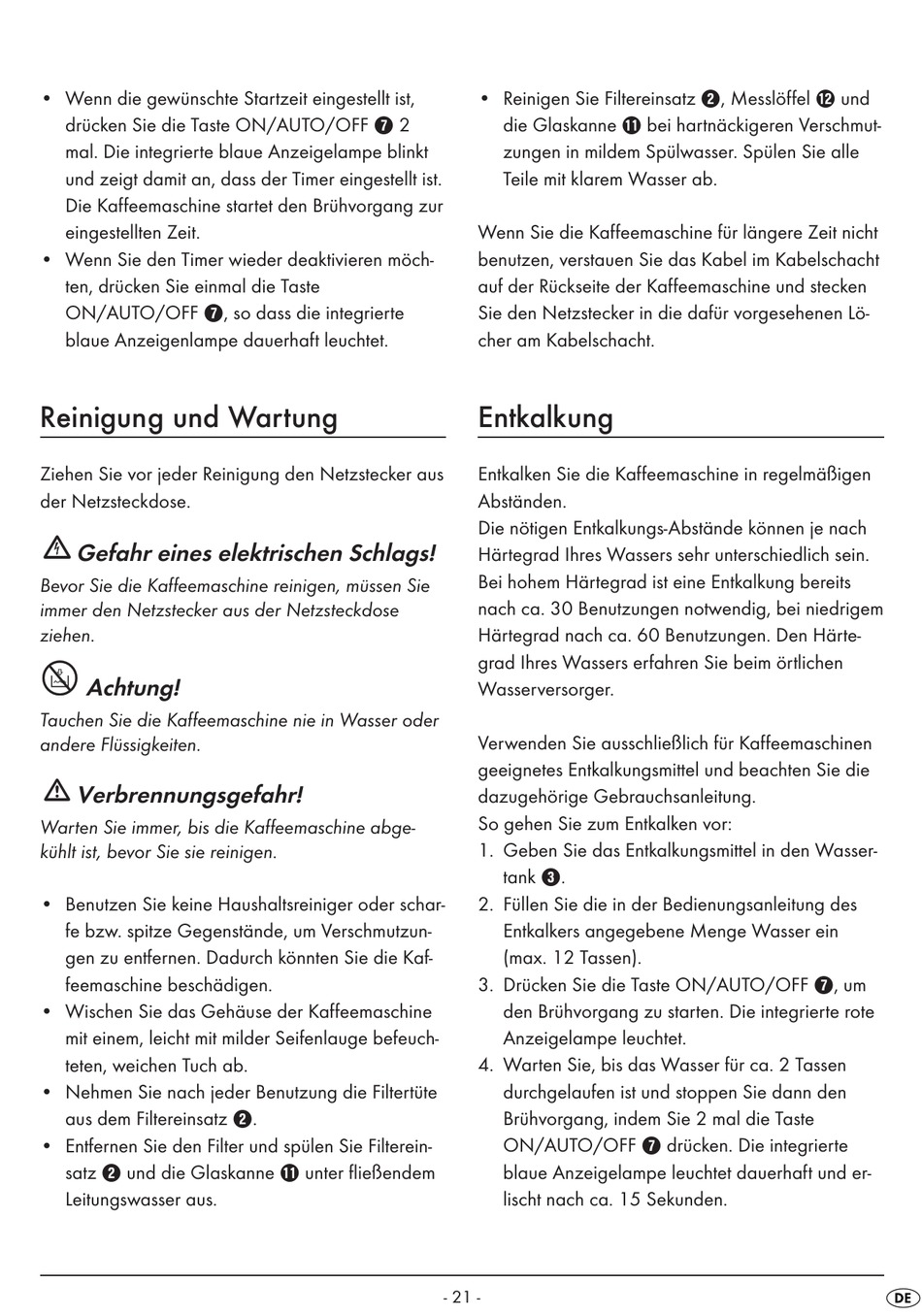 • Wenn die gewünschte Startzeit eingestellt ist, drücken Sie die Taste ON/AUTO/OFF ❼ 2 mal. Die integrierte blaue Anzeigelampe blinkt und zeigt damit an, dass der Timer eingestellt ist. Die Kaffeemaschine startet den Brühvorgang zur eingestellten Zeit.
• Wenn Sie den Timer wieder deaktivieren möchten, drücken Sie einmal die Taste ON/AUTO/OFF ❼, so dass die integrierte blaue Anzeigenlampe dauerhaft leuchtet.

Reinigung und Wartung

Ziehen Sie vor jeder Reinigung den Netzstecker aus der Netzsteckdose.

Gefahr eines elektrischen Schlags!
Bevor Sie die Kaffeemaschine reinigen, müssen Sie immer den Netzstecker aus der Netzsteckdose ziehen.

Achtung!
Tauchen Sie die Kaffeemaschine nie in Wasser oder andere Flüssigkeiten.

Verbrennungsgefahr!
Warten Sie immer, bis die Kaffeemaschine abgekühlt ist, bevor Sie sie reinigen.

• Benutzen Sie keine Haushaltsreiniger oder scharfe bzw. spitze Gegenstände, um Verschmutzungen zu entfernen. Dadurch könnten Sie die Kaffeemaschine beschädigen.
• Wischen Sie das Gehäuse der Kaffeemaschine mit einem, leicht mit milder Seifenlauge befeuchteten, weichen Tuch ab.
• Nehmen Sie nach jeder Benutzung die Filtertüte aus dem Filtereinsatz ❷.
• Entfernen Sie den Filter und spülen Sie Filtereinsatz ❷ und die Glaskanne ⓫ unter fließendem Leitungswasser aus.

• Reinigen Sie Filtereinsatz ❷, Messlöffel ⓬ und die Glaskanne ⓫ bei hartnäckigeren Verschmutzungen in mildem Spülwasser. Spülen Sie alle Teile mit klarem Wasser ab.

Wenn Sie die Kaffeemaschine für längere Zeit nicht benutzen, verstauen Sie das Kabel im Kabelschacht auf der Rückseite der Kaffeemaschine und stecken Sie den Netzstecker in die dafür vorgesehenen Löcher am Kabelschacht.

Entkalkung

Entkalken Sie die Kaffeemaschine in regelmäßigen Abständen.
Die nötigen Entkalkungs-Abstände können je nach Härtegrad Ihres Wassers sehr unterschiedlich sein. Bei hohem Härtegrad ist eine Entkalkung bereits nach ca. 30 Benutzungen notwendig, bei niedrigem Härtegrad nach ca. 60 Benutzungen. Den Härtegrad Ihres Wassers erfahren Sie beim örtlichen Wasserversorger.

Verwenden Sie ausschließlich für Kaffeemaschinen geeignetes Entkalkungsmittel und beachten Sie die dazugehörige Gebrauchsanleitung.
So gehen Sie zum Entkalken vor:
1. Geben Sie das Entkalkungsmittel in den Wassertank ❸.
2. Füllen Sie die in der Bedienungsanleitung des Entkalkers angegebene Menge Wasser ein (max. 12 Tassen).
3. Drücken Sie die Taste ON/AUTO/OFF ❼, um den Brühvorgang zu starten. Die integrierte rote Anzeigelampe leuchtet.
4. Warten Sie, bis das Wasser für ca. 2 Tassen durchgelaufen ist und stoppen Sie dann den Brühvorgang, indem Sie 2 mal die Taste ON/AUTO/OFF ❼ drücken. Die integrierte blaue Anzeigelampe leuchtet dauerhaft und erlischt nach ca. 15 Sekunden.

- 21 -

DE